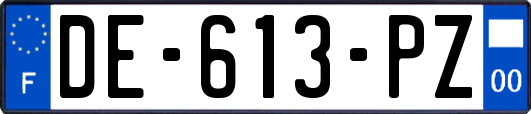 F
DE-613-PZ
00